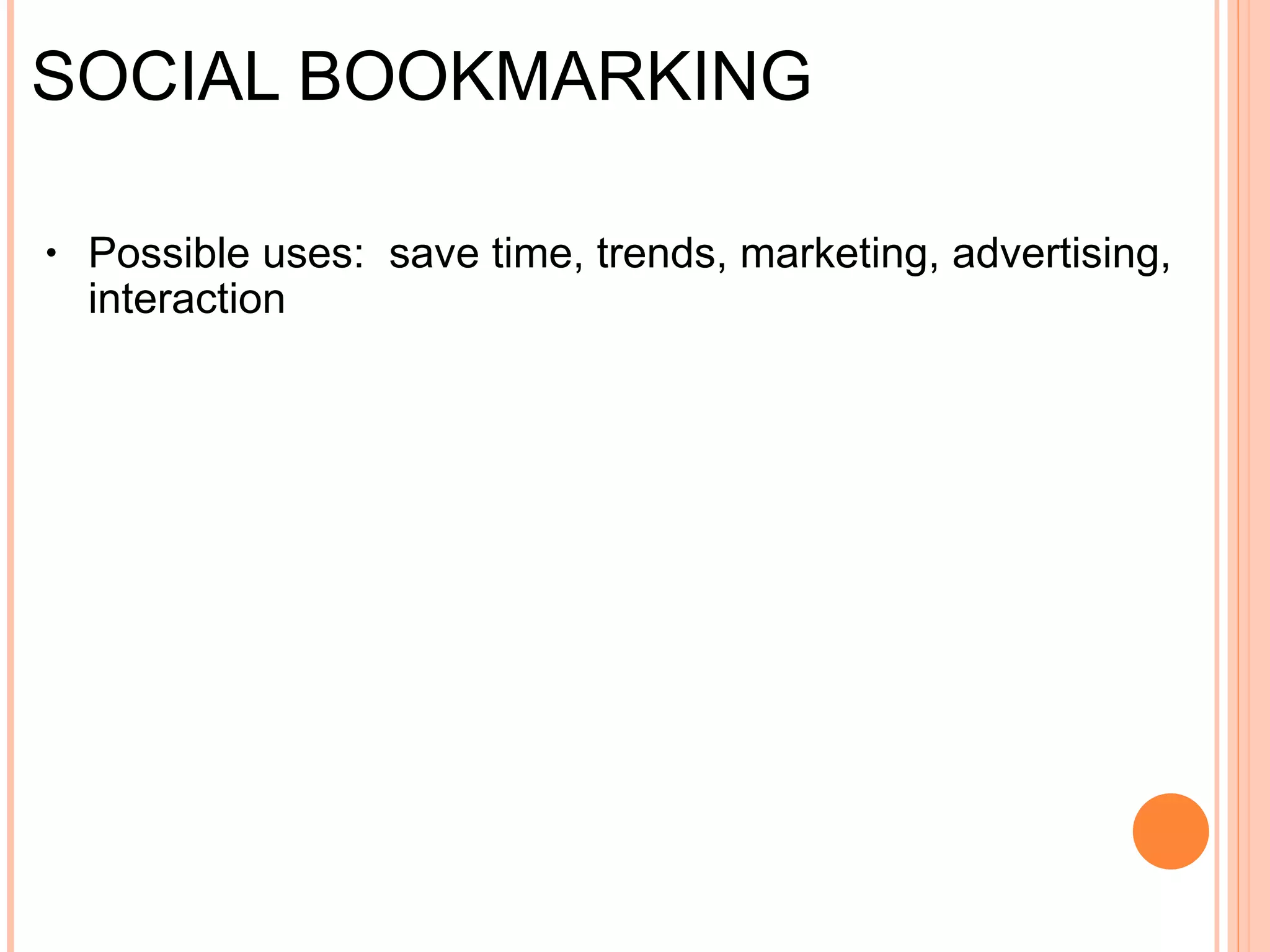 SOCIAL BOOKMARKING

• Possible uses: save time, trends, marketing, advertising, interaction